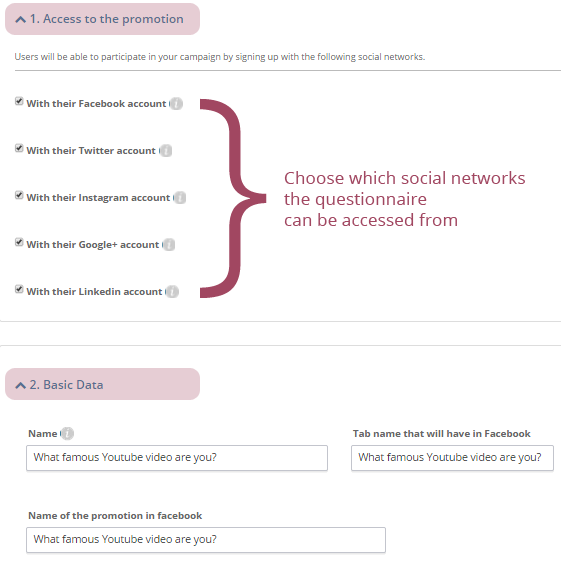 1. Access to the promotion

Users will be able to participate in your campaign by signing up with the following social networks.

With their Facebook account

With their Twitter account

With their Instagram account

With their Google+ account

With their Linkedin account

Choose which social networks the questionnaire can be accessed from

2. Basic Data

Name

What famous Youtube video are you?

Tab name that will have in Facebook

What famous Youtube video are you?

Name of the promotion in facebook

What famous Youtube video are you?